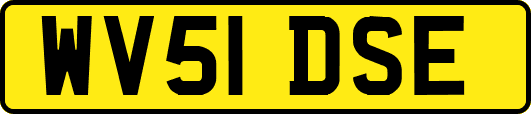 WV51 DSE